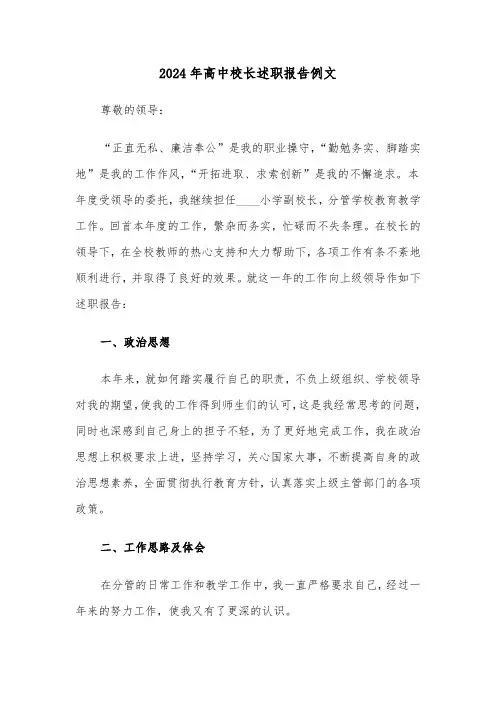 2024年高中校长述职报告例文

尊敬的领导：

“正直无私、廉洁奉公”是我的职业操守，“勤勉务实、脚踏实地”是我的工作作风，“开拓进取、求索创新”是我的不懈追求。本年度受领导的委托，我继续担任____小学副校长，分管学校教育教学工作。回首本年度的工作，繁杂而务实，忙碌而不失条理。在校长的领导下，在全校教师的热心支持和大力帮助下，各项工作有条不紊地顺利进行，并取得了良好的效果。就这一年的工作向上级领导作如下述职报告：

一、政治思想

本年来，就如何踏实履行自己的职责，不负上级组织、学校领导对我的期望，使我的工作得到师生们的认可，这是我经常思考的问题，同时也深感到自己身上的担子不轻，为了更好地完成工作，我在政治思想上积极要求上进，坚持学习，关心国家大事，不断提高自身的政治思想素养，全面贯彻执行教育方针，认真落实上级主管部门的各项政策。

二、工作思路及体会

在分管的日常工作和教学工作中，我一直严格要求自己，经过一年来的努力工作，使我又有了更深的认识。